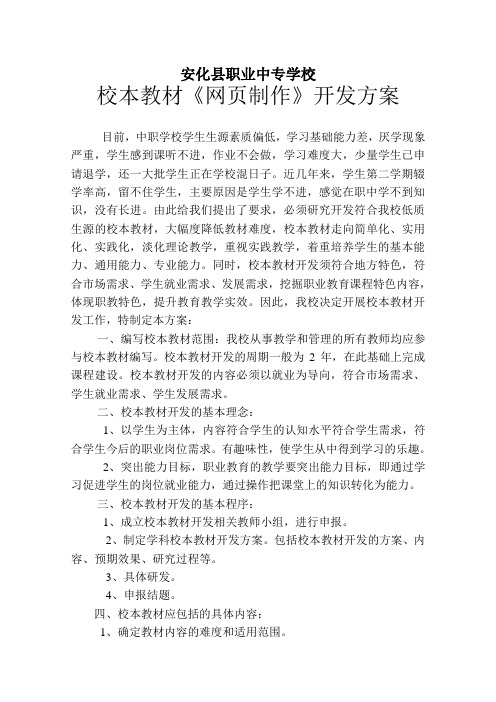 安化县职业中专学校
校本教材《网页制作》开发方案

目前，中职学校学生生源素质偏低，学习基础能力差，厌学现象严重，学生感到课听不进，作业不会做，学习难度大，少量学生已申请退学，还一大批学生正在学校混日子。近几年来，学生第二学期辍学率高，留不住学生，主要原因是学生学不进，感觉在职中学不到知识，没有长进。由此给我们提出了要求，必须研究开发符合我校低质生源的校本教材，大幅度降低教材难度，校本教材走向简单化、实用化、实践化，淡化理论教学，重视实践教学，着重培养学生的基本能力、通用能力、专业能力。同时，校本教材开发须符合地方特色，符合市场需求、学生就业需求、发展需求，挖掘职业教育课程特色内容，体现职教特色，提升教育教学实效。因此，我校决定开展校本教材开发工作，特制定本方案：

一、编写校本教材范围：我校从事教学和管理的所有教师均应参与校本教材编写。校本教材开发的周期一般为 2 年，在此基础上完成课程建设。校本教材开发的内容必须以就业为导向，符合市场需求、学生就业需求、学生发展需求。

二、校本教材开发的基本理念：

1、以学生为主体，内容符合学生的认知水平符合学生需求，符合学生今后的职业岗位需求。有趣味性，使学生从中得到学习的乐趣。

2、突出能力目标，职业教育的教学要突出能力目标，即通过学习促进学生的岗位就业能力，通过操作把课堂上的知识转化为能力。

三、校本教材开发的基本程序：

1、成立校本教材开发相关教师小组，进行申报。

2、制定学科校本教材开发方案。包括校本教材开发的方案、内容、预期效果、研究过程等。

3、具体研发。

4、申报结题。

四、校本教材应包括的具体内容：

1、确定教材内容的难度和适用范围。